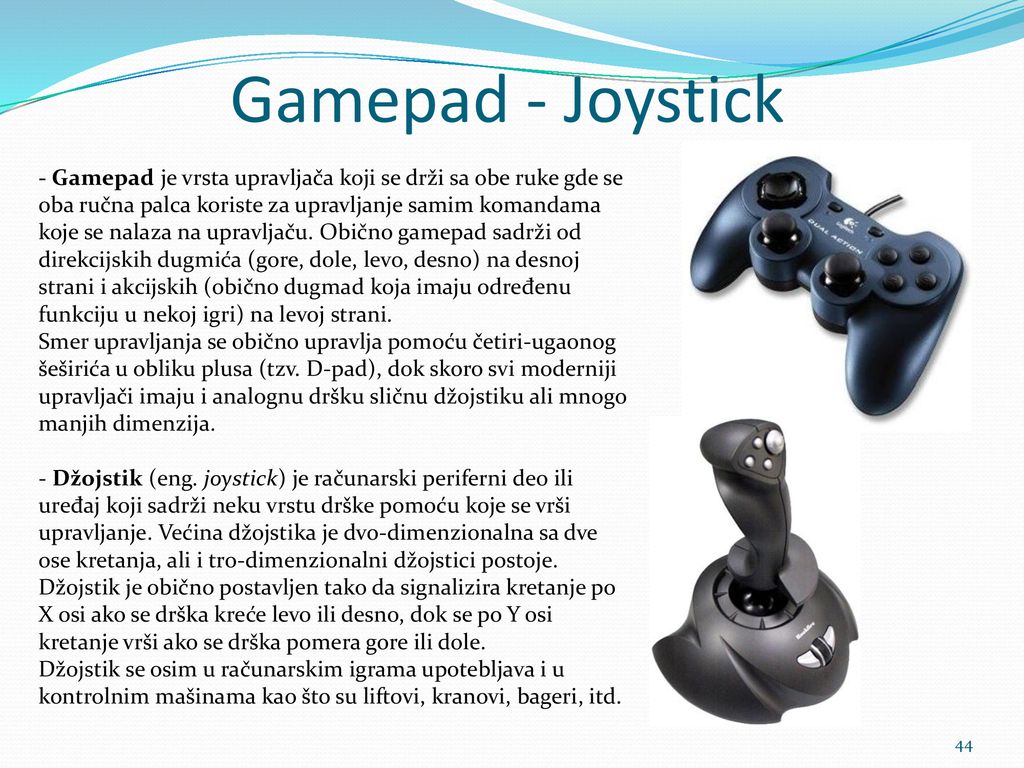 Gamepad - Joystick

- Gamepad je vrsta upravljača koji se drži sa obe ruke gde se oba ručna palca koriste za upravljanje samim komandama koje se nalaza na upravljaču. Obično gamepad sadrži od direkcijskih dugmića (gore, dole, levo, desno) na desnoj strani i akcijskih (obično dugmad koja imaju određenu funkciju u nekoj igri) na levoj strani.
Smer upravljanja se obično upravlja pomoću četiri-ugaonog šeširića u obliku plusa (tzv. D-pad), dok skoro svi moderniji upravljači imaju i analognu dršku sličnu džojstiku ali mnogo manjih dimenzija.

- Džojstik (eng. joystick) je računarski periferni deo ili uređaj koji sadrži neku vrstu drške pomoću koje se vrši upravljanje. Većina džojstika je dvo-dimenzionalna sa dve ose kretanja, ali i tro-dimenzionalni džojstici postoje. Džojstik je obično postavljen tako da signalizira kretanje po X osi ako se drška kreće levo ili desno, dok se po Y osi kretanje vrši ako se drška pomera gore ili dole.
Džojstik se osim u računarskim igrama upotebljava i u kontrolnim mašinama kao što su liftovi, kranovi, bageri, itd.

DUAL ACTION

44